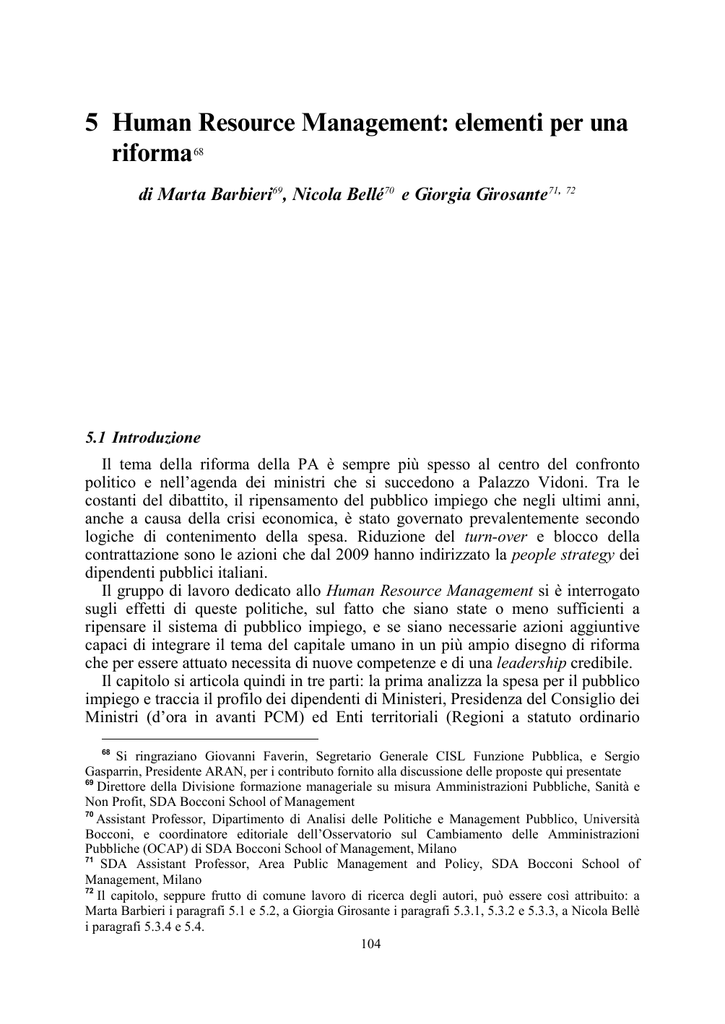 5 Human Resource Management: elementi per una riforma$^{68}$

di Marta Barbieri$^{69}$, Nicola Bellé$^{70}$ e Giorgia Girosante$^{71, 72}$

5.1 Introduzione

Il tema della riforma della PA è sempre più spesso al centro del confronto politico e nell'agenda dei ministri che si succedono a Palazzo Vidoni. Tra le costanti del dibattito, il ripensamento del pubblico impiego che negli ultimi anni, anche a causa della crisi economica, è stato governato prevalentemente secondo logiche di contenimento della spesa. Riduzione del turn-over e blocco della contrattazione sono le azioni che dal 2009 hanno indirizzato la people strategy dei dipendenti pubblici italiani.

Il gruppo di lavoro dedicato allo Human Resource Management si è interrogato sugli effetti di queste politiche, sul fatto che siano state o meno sufficienti a ripensare il sistema di pubblico impiego, e se siano necessarie azioni aggiuntive capaci di integrare il tema del capitale umano in un più ampio disegno di riforma che per essere attuato necessita di nuove competenze e di una leadership credibile.

Il capitolo si articola quindi in tre parti: la prima analizza la spesa per il pubblico impiego e traccia il profilo dei dipendenti di Ministeri, Presidenza del Consiglio dei Ministri (d'ora in avanti PCM) ed Enti territoriali (Regioni a statuto ordinario

$^{68}$ Si ringraziano Giovanni Faverin, Segretario Generale CISL Funzione Pubblica, e Sergio Gasparrin, Presidente ARAN, per i contributo fornito alla discussione delle proposte qui presentate
$^{69}$ Direttore della Divisione formazione manageriale su misura Amministrazioni Pubbliche, Sanità e Non Profit, SDA Bocconi School of Management
$^{70}$ Assistant Professor, Dipartimento di Analisi delle Politiche e Management Pubblico, Università Bocconi, e coordinatore editoriale dell'Osservatorio sul Cambiamento delle Amministrazioni Pubbliche (OCAP) di SDA Bocconi School of Management, Milano
$^{71}$ SDA Assistant Professor, Area Public Management and Policy, SDA Bocconi School of Management, Milano
$^{72}$ Il capitolo, seppure frutto di comune lavoro di ricerca degli autori, può essere così attribuito: a Marta Barbieri i paragrafi 5.1 e 5.2, a Giorgia Girosante i paragrafi 5.3.1, 5.3.2 e 5.3.3, a Nicola Bellè i paragrafi 5.3.4 e 5.4.

104